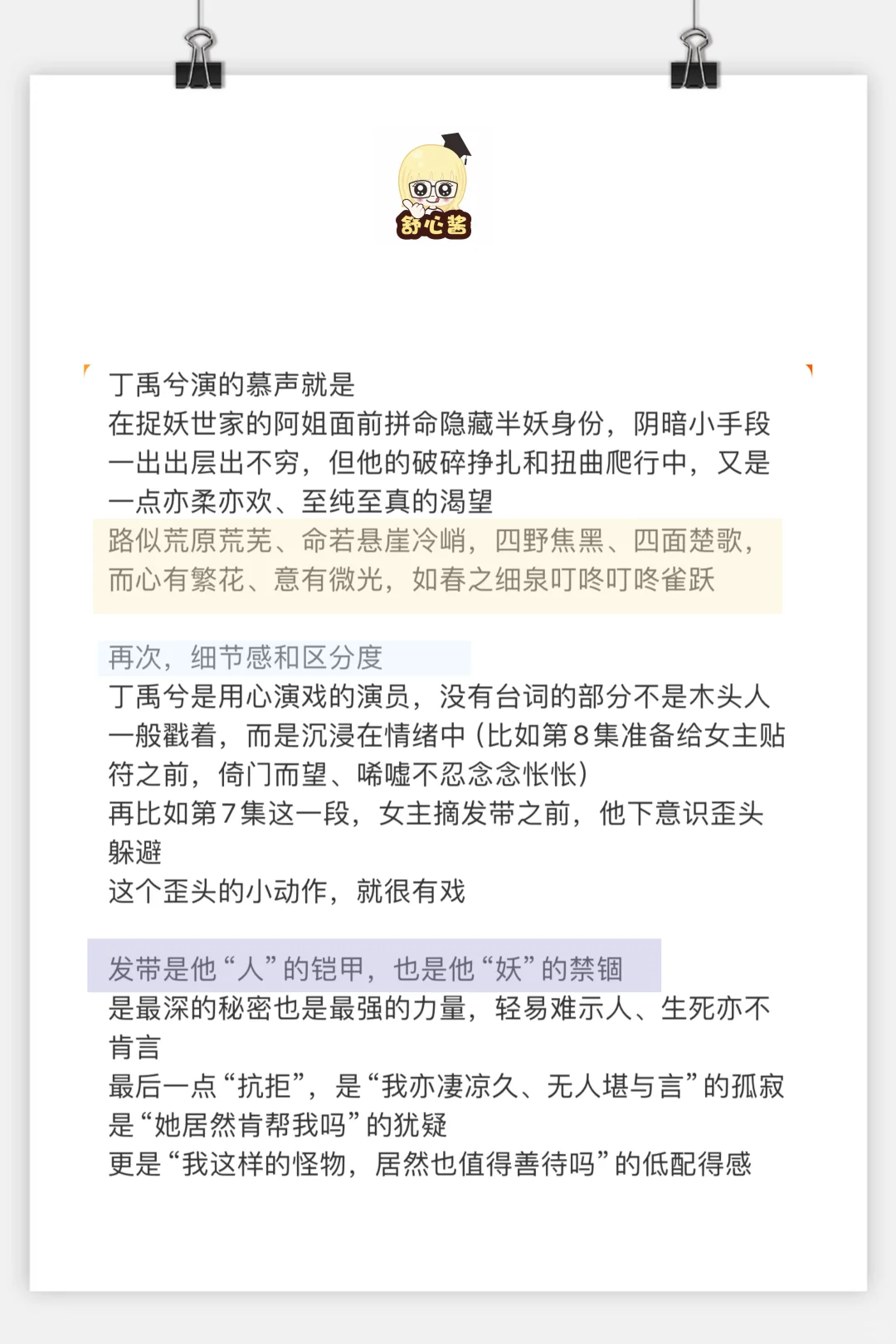 舒心酱

丁禹兮演的慕声就是
在捉妖世家的阿姐面前拼命隐藏半妖身份，阴暗小手段一出出层出不穷，但他的破碎挣扎和扭曲爬行中，又是一点亦柔亦欢、至纯至真的渴望
路似荒原荒芜、命若悬崖冷峭，四野焦黑、四面楚歌，而心有繁花、意有微光，如春之细泉叮咚叮咚雀跃

再次，细节感和区分度
丁禹兮是用心演戏的演员，没有台词的部分不是木头人一般戳着，而是沉浸在情绪中（比如第8集准备给女主贴符之前，倚门而望、唏嘘不忍念念怅怅）
再比如第7集这一段，女主摘发带之前，他下意识歪头躲避
这个歪头的小动作，就很有戏

发带是他“人”的铠甲，也是他“妖”的禁锢
是最深的秘密也是最强的力量，轻易难示人、生死亦不肯言
最后一点“抗拒”，是“我亦凄凉久、无人堪与言”的孤寂
是“她居然肯帮我吗”的犹疑
更是“我这样的怪物，居然也值得善待吗”的低配得感